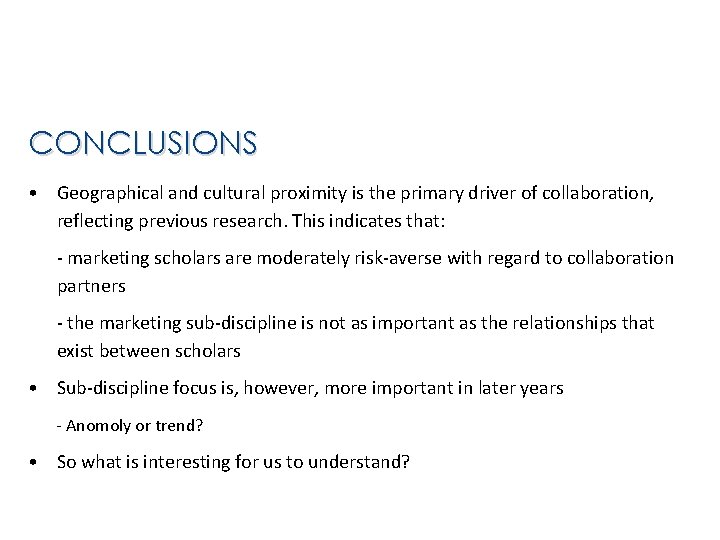 CONCLUSIONS

• Geographical and cultural proximity is the primary driver of collaboration, reflecting previous research. This indicates that:

- marketing scholars are moderately risk-averse with regard to collaboration partners

- the marketing sub-discipline is not as important as the relationships that exist between scholars

• Sub-discipline focus is, however, more important in later years

- Anomoly or trend?

• So what is interesting for us to understand?